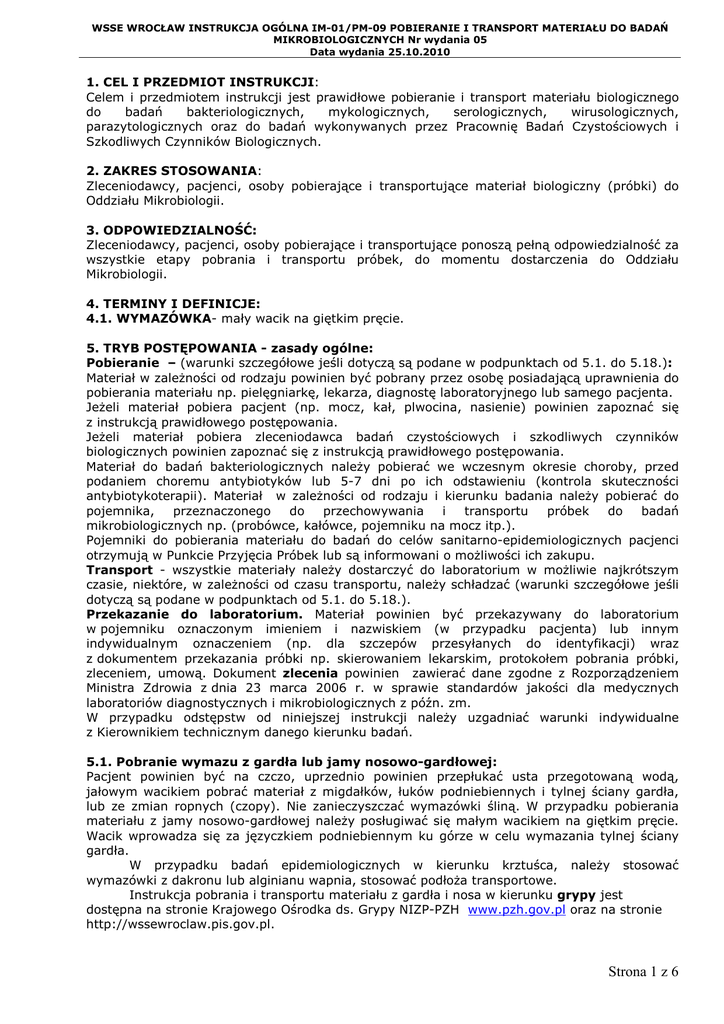 WSSE WROCŁAW INSTRUKCJA OGÓLNA IM-01/PM-09 POBIERANIE I TRANSPORT MATERIAŁU DO BADAŃ MIKROBIOLOGICZNYCH Nr wydania 05
Data wydania 25.10.2010

1. CEL I PRZEDMIOT INSTRUKCJI:
Celem i przedmiotem instrukcji jest prawidłowe pobieranie i transport materiału biologicznego do badań bakteriologicznych, mykologicznych, serologicznych, wirusologicznych, parazytologicznych oraz do badań wykonywanych przez Pracownię Badań Czystościowych i Szkodliwych Czynników Biologicznych.

2. ZAKRES STOSOWANIA:
Zleceniodawcy, pacjenci, osoby pobierające i transportujące materiał biologiczny (próbki) do Oddziału Mikrobiologii.

3. ODPOWIEDZIALNOŚĆ:
Zleceniodawcy, pacjenci, osoby pobierające i transportujące ponoszą pełną odpowiedzialność za wszystkie etapy pobrania i transportu próbek, do momentu dostarczenia do Oddziału Mikrobiologii.

4. TERMINY I DEFINICJE:
4.1. WYMAZÓWKA- mały wacik na giętkim pręcie.

5. TRYB POSTĘPOWANIA - zasady ogólne:
Pobieranie – (warunki szczegółowe jeśli dotyczą są podane w podpunktach od 5.1. do 5.18.):
Materiał w zależności od rodzaju powinien być pobrany przez osobę posiadającą uprawnienia do pobierania materiału np. pielęgniarkę, lekarza, diagnostę laboratoryjnego lub samego pacjenta.
Jeżeli materiał pobiera pacjent (np. mocz, kał, plwocina, nasienie) powinien zapoznać się z instrukcją prawidłowego postępowania.
Jeżeli materiał pobiera zleceniodawca badań czystościowych i szkodliwych czynników biologicznych powinien zapoznać się z instrukcją prawidłowego postępowania.
Materiał do badań bakteriologicznych należy pobierać we wczesnym okresie choroby, przed podaniem choremu antybiotyków lub 5-7 dni po ich odstawieniu (kontrola skuteczności antybiotykoterapii). Materiał w zależności od rodzaju i kierunku badania należy pobierać do pojemnika, przeznaczonego do przechowywania i transportu próbek do badań mikrobiologicznych np. (probówce, kałówce, pojemniku na mocz itp.).
Pojemniki do pobierania materiału do badań do celów sanitarno-epidemiologicznych pacjenci otrzymują w Punkcie Przyjęcia Próbek lub są informowani o możliwości ich zakupu.
Transport - wszystkie materiały należy dostarczyć do laboratorium w możliwie najkrótszym czasie, niektóre, w zależności od czasu transportu, należy schładzać (warunki szczegółowe jeśli dotyczą są podane w podpunktach od 5.1. do 5.18.).
Przekazanie do laboratorium. Materiał powinien być przekazywany do laboratorium w pojemniku oznaczonym imieniem i nazwiskiem (w przypadku pacjenta) lub innym indywidualnym oznaczeniem (np. dla szczepów przesyłanych do identyfikacji) wraz z dokumentem przekazania próbki np. skierowaniem lekarskim, protokołem pobrania próbki, zleceniem, umową. Dokument zlecenia powinien zawierać dane zgodne z Rozporządzeniem Ministra Zdrowia z dnia 23 marca 2006 r. w sprawie standardów jakości dla medycznych laboratoriów diagnostycznych i mikrobiologicznych z późn. zm.
W przypadku odstępstw od niniejszej instrukcji należy uzgadniać warunki indywidualne z Kierownikiem technicznym danego kierunku badań.

5.1. Pobranie wymazu z gardła lub jamy nosowo-gardłowej:
Pacjent powinien być na czczo, uprzednio powinien przepłukać usta przegotowaną wodą, jałowym wacikiem pobrać materiał z migdałków, łuków podniebiennych i tylnej ściany gardła, lub ze zmian ropnych (czopy). Nie zanieczyszczać wymazówki śliną. W przypadku pobierania materiału z jamy nosowo-gardłowej należy posługiwać się małym wacikiem na giętkim pręcie. Wacik wprowadza się za języczkiem podniebiennym ku górze w celu wymazania tylnej ściany gardła.
W przypadku badań epidemiologicznych w kierunku krztuśca, należy stosować wymazówki z dakronu lub alginianu wapnia, stosować podłoża transportowe.
Instrukcja pobrania i transportu materiału z gardła i nosa w kierunku grypy jest dostępna na stronie Krajowego Ośrodka ds. Grypy NIZP-PZH www.pzh.gov.pl oraz na stronie http://wssewroclaw.pis.gov.pl.

Strona 1 z 6